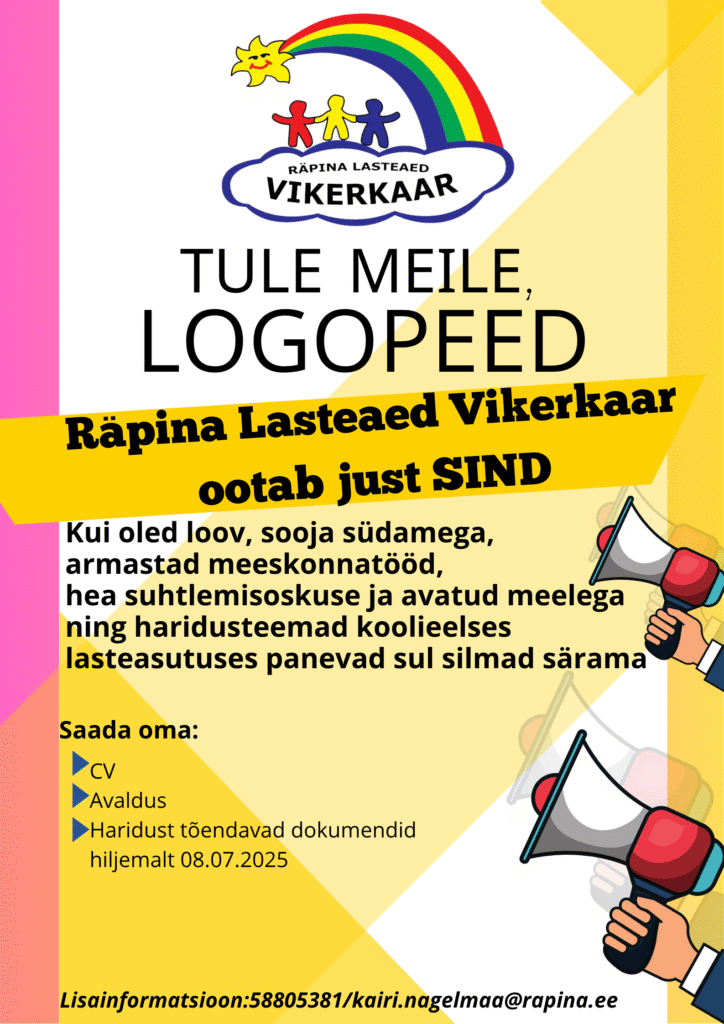 RÄPINA LASTEAED
VIKERKAAR

TULE MEILE,
LOGOPEED

Räpina Lasteaed Vikerkaar
ootab just SIND

Kui oled loov, sooja südamega, armastad meeskonnatööd, hea suhtlemisoskuse ja avatud meelega ning haridusteemad koolieelses lasteasutuses panevad sul silmad särama

Saada oma:
CV
Avaldus
Haridust tõendavad dokumendid hiljemalt 08.07.2025

Lisainformatsioon:58805381/kairi.nagelmaa@rapina.ee